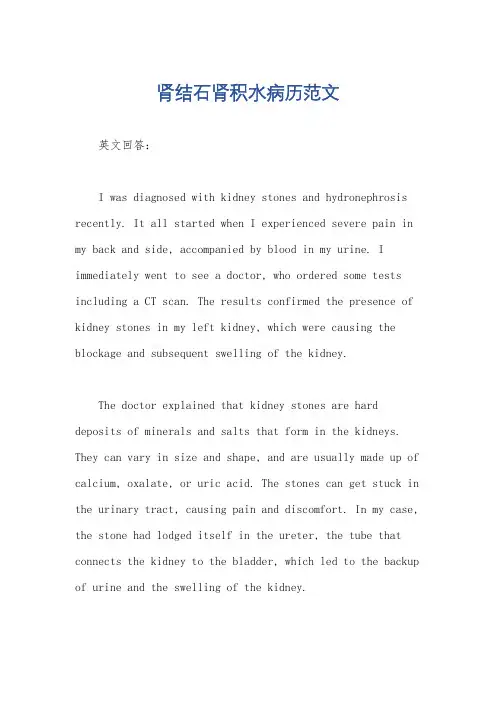 肾结石肾积水病历范文

英文回答：

I was diagnosed with kidney stones and hydronephrosis recently. It all started when I experienced severe pain in my back and side, accompanied by blood in my urine. I immediately went to see a doctor, who ordered some tests including a CT scan. The results confirmed the presence of kidney stones in my left kidney, which were causing the blockage and subsequent swelling of the kidney.

The doctor explained that kidney stones are hard deposits of minerals and salts that form in the kidneys. They can vary in size and shape, and are usually made up of calcium, oxalate, or uric acid. The stones can get stuck in the urinary tract, causing pain and discomfort. In my case, the stone had lodged itself in the ureter, the tube that connects the kidney to the bladder, which led to the backup of urine and the swelling of the kidney.